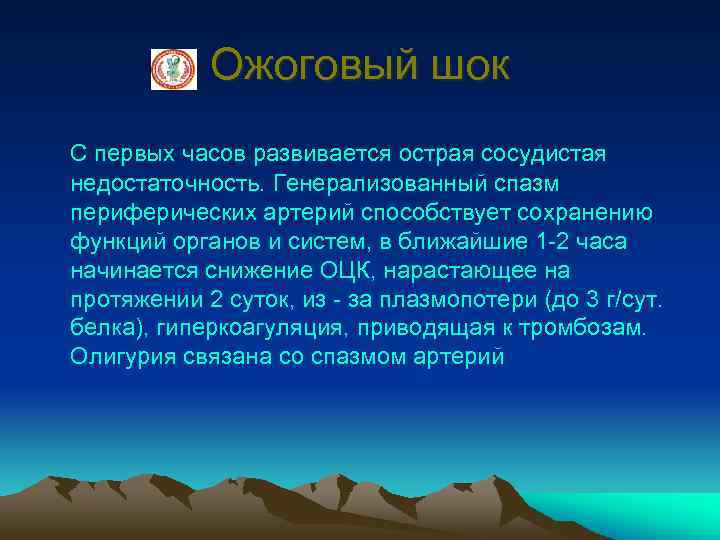 Ожоговый шок

С первых часов развивается острая сосудистая недостаточность. Генерализованный спазм периферических артерий способствует сохранению функций органов и систем, в ближайшие 1-2 часа начинается снижение ОЦК, нарастающее на протяжении 2 суток, из - за плазмопотери (до 3 г/сут. белка), гиперкоагуляция, приводящая к тромбозам. Олигурия связана со спазмом артерий